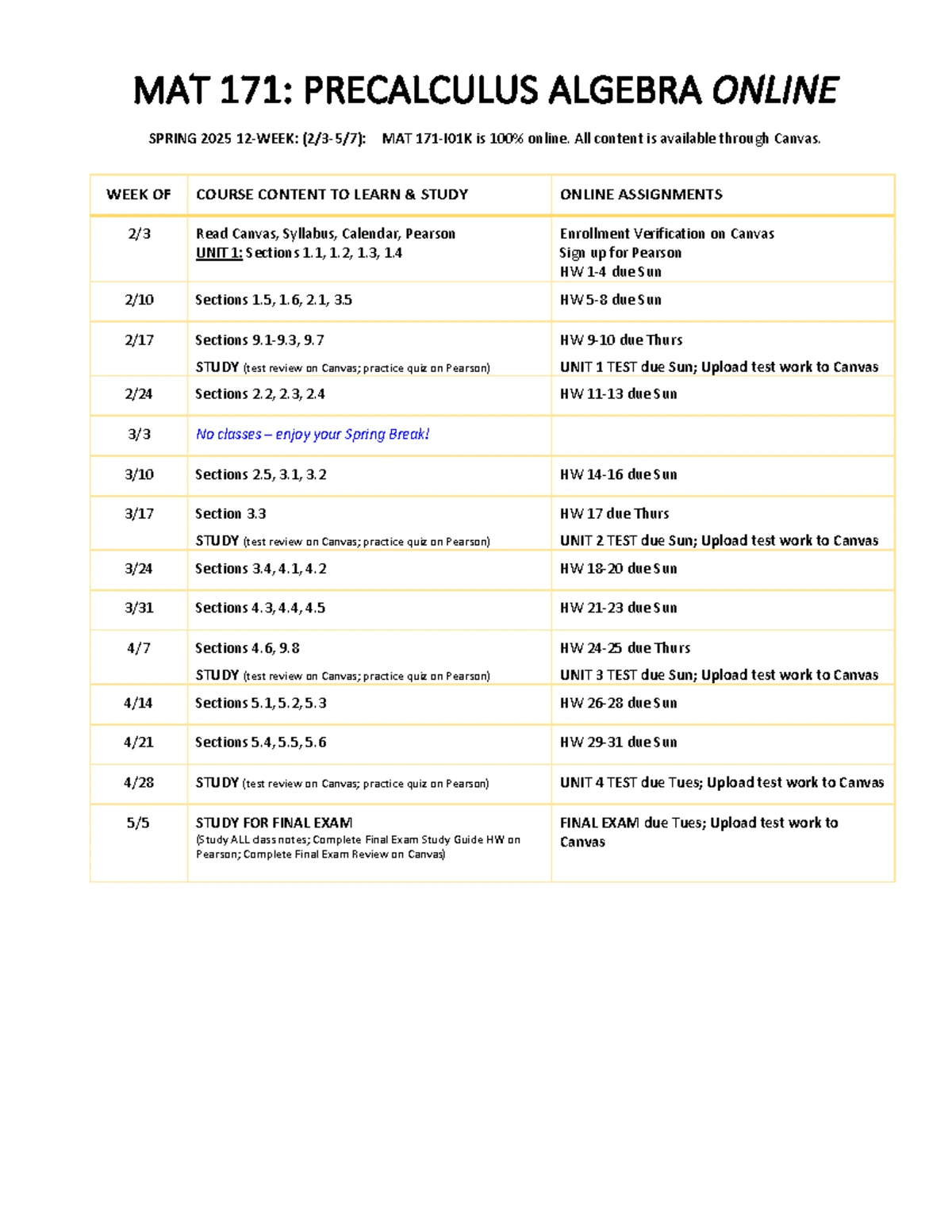 MAT 171: PRECALCULUS ALGEBRA ONLINE

SPRING 2025 12-WEEK: (2/3-5/7): MAT 171-I01K is 100% online. All content is available through Canvas.

| WEEK OF | COURSE CONTENT TO LEARN & STUDY | ONLINE ASSIGNMENTS |
|---|---|---|
| 2/3 | Read Canvas, Syllabus, Calendar, Pearson UNIT 1: Sections 1.1, 1.2, 1.3, 1.4 | Enrollment Verification on Canvas Sign up for Pearson HW 1-4 due Sun |
| 2/10 | Sections 1.5, 1.6, 2.1, 3.5 | HW 5-8 due Sun |
| 2/17 | Sections 9.1-9.3, 9.7 STUDY (test review on Canvas; practice quiz on Pearson) | HW 9-10 due Thurs UNIT 1 TEST due Sun; Upload test work to Canvas |
| 2/24 | Sections 2.2, 2.3, 2.4 | HW 11-13 due Sun |
| 3/3 | No classes – enjoy your Spring Break! | |
| 3/10 | Sections 2.5, 3.1, 3.2 | HW 14-16 due Sun |
| 3/17 | Section 3.3 STUDY (test review on Canvas; practice quiz on Pearson) | HW 17 due Thurs UNIT 2 TEST due Sun; Upload test work to Canvas |
| 3/24 | Sections 3.4, 4.1, 4.2 | HW 18-20 due Sun |
| 3/31 | Sections 4.3, 4.4, 4.5 | HW 21-23 due Sun |
| 4/7 | Sections 4.6, 9.8 STUDY (test review on Canvas; practice quiz on Pearson) | HW 24-25 due Thurs UNIT 3 TEST due Sun; Upload test work to Canvas |
| 4/14 | Sections 5.1, 5.2, 5.3 | HW 26-28 due Sun |
| 4/21 | Sections 5.4, 5.5, 5.6 | HW 29-31 due Sun |
| 4/28 | STUDY (test review on Canvas; practice quiz on Pearson) | UNIT 4 TEST due Tues; Upload test work to Canvas |
| 5/5 | STUDY FOR FINAL EXAM (Study ALL class notes; Complete Final Exam Study Guide HW on Pearson; Complete Final Exam Review on Canvas) | FINAL EXAM due Tues; Upload test work to Canvas |